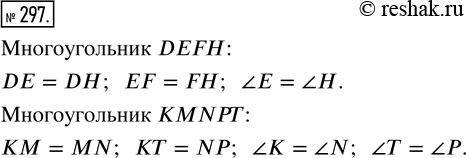 № 297. © reshak.ru

Многоугольник $DEFH$:

$DE = DH$; $EF = FH$; $\angle E = \angle H$.

Многоугольник $KMNPT$:

$KM = MN$; $KT = NP$; $\angle K = \angle N$; $\angle T = \angle P$.